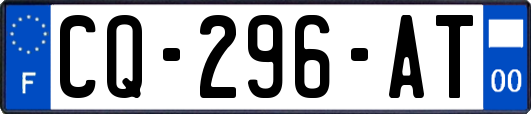 F
CQ-296-AT
00